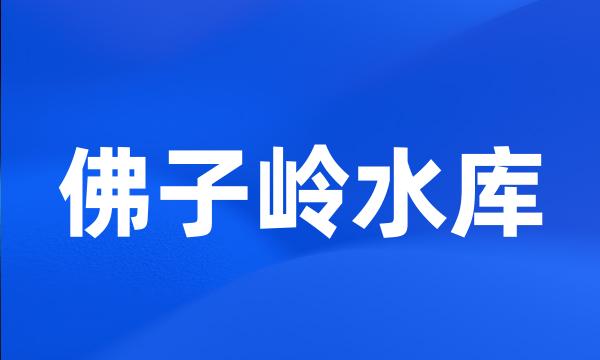 佛子岭水库